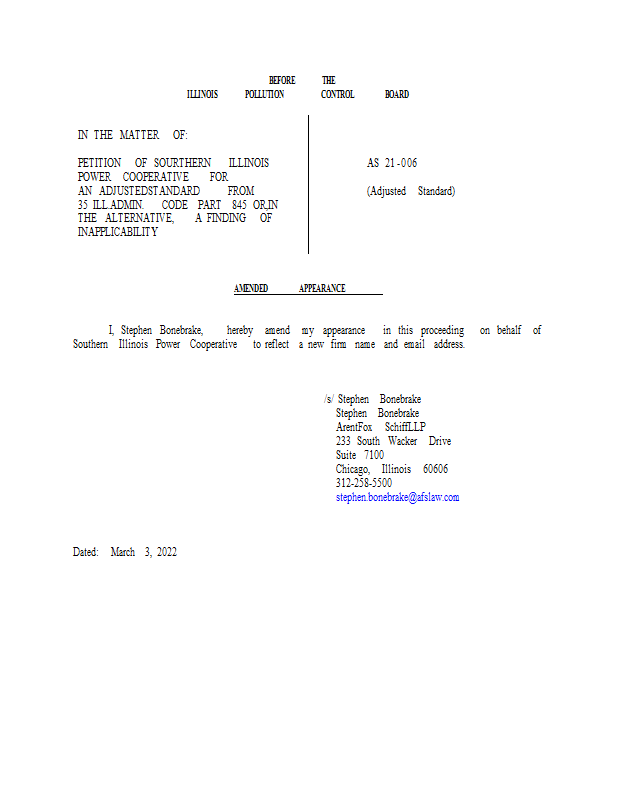 BEFORE THE
ILLINOIS POLLUTION CONTROL BOARD

IN THE MATTER OF:

PETITION OF SOUTHERN ILLINOIS POWER COOPERATIVE FOR AN ADJUSTEDSTANDARD FROM 35 ILL.ADMIN. CODE PART 845 OR,IN THE ALTERNATIVE, A FINDING OF INAPPLICABILITY

AS 21-006

(Adjusted Standard)

AMENDED APPEARANCE

I, Stephen Bonebrake, hereby amend my appearance in this proceeding on behalf of Southern Illinois Power Cooperative to reflect a new firm name and email address.

/s/ Stephen Bonebrake
Stephen Bonebrake
ArentFox SchiffLLP
233 South Wacker Drive
Suite 7100
Chicago, Illinois 60606
312-258-5500
stephen.bonebrake@afslaw.com

Dated: March 3, 2022